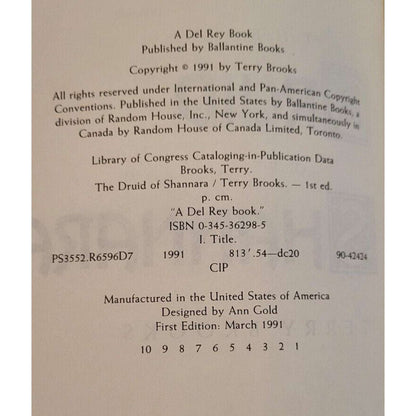 A Del Rey Book
Published by Ballantine Books

Copyright © 1991 by Terry Brooks

All rights reserved under International and Pan-American Copyright Conventions. Published in the United States by Ballantine Books, a division of Random House, Inc., New York, and simultaneously in Canada by Random House of Canada Limited, Toronto.

Library of Congress Cataloging-in-Publication Data
Brooks, Terry.
The Druid of Shannara / Terry Brooks. — 1st ed.
p. cm.
"A Del Rey book."
ISBN 0-345-36298-5
I. Title.
PS3552.R6596D7 1991 813'.54—dc20 90-42424
CIP

Manufactured in the United States of America
Designed by Ann Gold
First Edition: March 1991

10 9 8 7 6 5 4 3 2 1